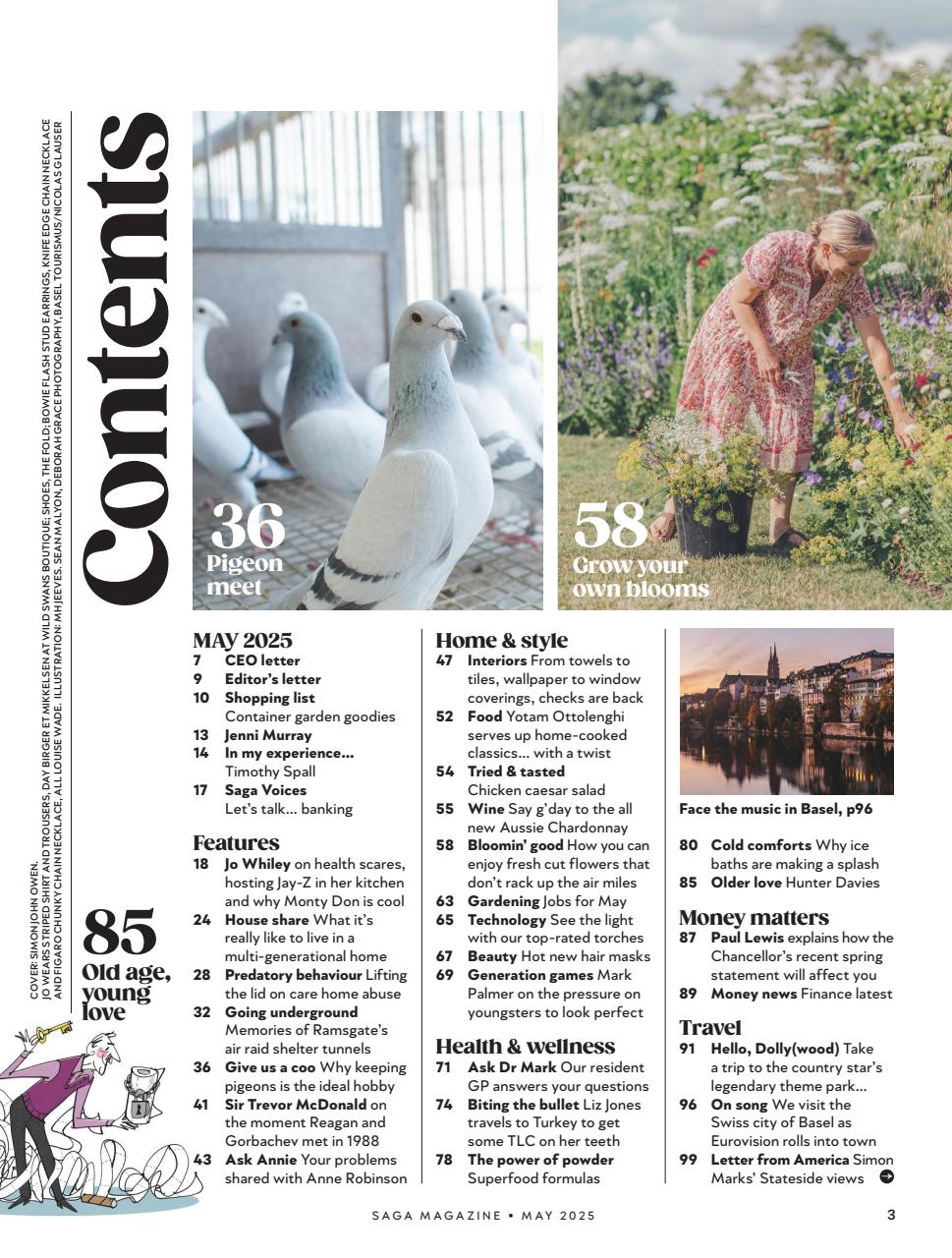 COVER: SIMON JOHN OWEN.
JO WEARS STRIPED SHIRT AND TROUSERS, DAY BIRGER ET MIKKELSEN AT WILD SWANS BOUTIQUE; SHOES, THE FOLD; BOWIE FLASH STUD EARRINGS, KNIFE EDGE CHAIN NECKLACE AND FIGARO CHUNKY CHAIN NECKLACE, ALL LOUISE WADE. ILLUSTRATION: MH JEEVES. SEAN MALYON, DEBORAH GRACE PHOTOGRAPHY, BASEL TOURISMUS/NICOLAS GLAUSER

Contents

36 Pigeon meet

58 Grow your own blooms

85 Old age, young love

MAY 2025
7 CEO letter
9 Editor's letter
10 Shopping list Container garden goodies
13 Jenni Murray
14 In my experience... Timothy Spall
17 Saga Voices Let's talk... banking

Features
18 Jo Whiley on health scares, hosting Jay-Z in her kitchen and why Monty Don is cool
24 House share What it's really like to live in a multi-generational home
28 Predatory behaviour Lifting the lid on care home abuse
32 Going underground Memories of Ramsgate's air raid shelter tunnels
36 Give us a coo Why keeping pigeons is the ideal hobby
41 Sir Trevor McDonald on the moment Reagan and Gorbachev met in 1988
43 Ask Annie Your problems shared with Anne Robinson

Home & style
47 Interiors From towels to tiles, wallpaper to window coverings, checks are back
52 Food Yotam Ottolenghi serves up home-cooked classics... with a twist
54 Tried & tasted Chicken caesar salad
55 Wine Say g'day to the all new Aussie Chardonnay
58 Bloomin' good How you can enjoy fresh cut flowers that don't rack up the air miles
63 Gardening Jobs for May
65 Technology See the light with our top-rated torches
67 Beauty Hot new hair masks
69 Generation games Mark Palmer on the pressure on youngsters to look perfect

Health & wellness
71 Ask Dr Mark Our resident GP answers your questions
74 Biting the bullet Liz Jones travels to Turkey to get some TLC on her teeth
78 The power of powder Superfood formulas

Face the music in Basel, p96

80 Cold comforts Why ice baths are making a splash
85 Older love Hunter Davies

Money matters
87 Paul Lewis explains how the Chancellor's recent spring statement will affect you
89 Money news Finance latest

Travel
91 Hello, Dolly(wood) Take a trip to the country star's legendary theme park...
96 On song We visit the Swiss city of Basel as Eurovision rolls into town
99 Letter from America Simon Marks' Stateside views

SAGA MAGAZINE • MAY 2025 3